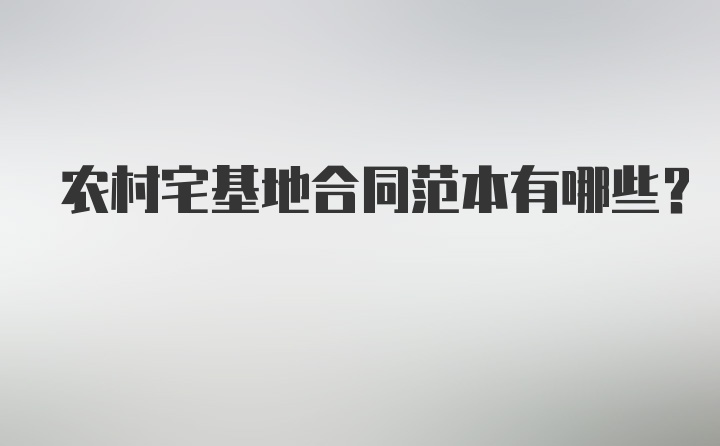 农村宅基地合同范本有哪些？